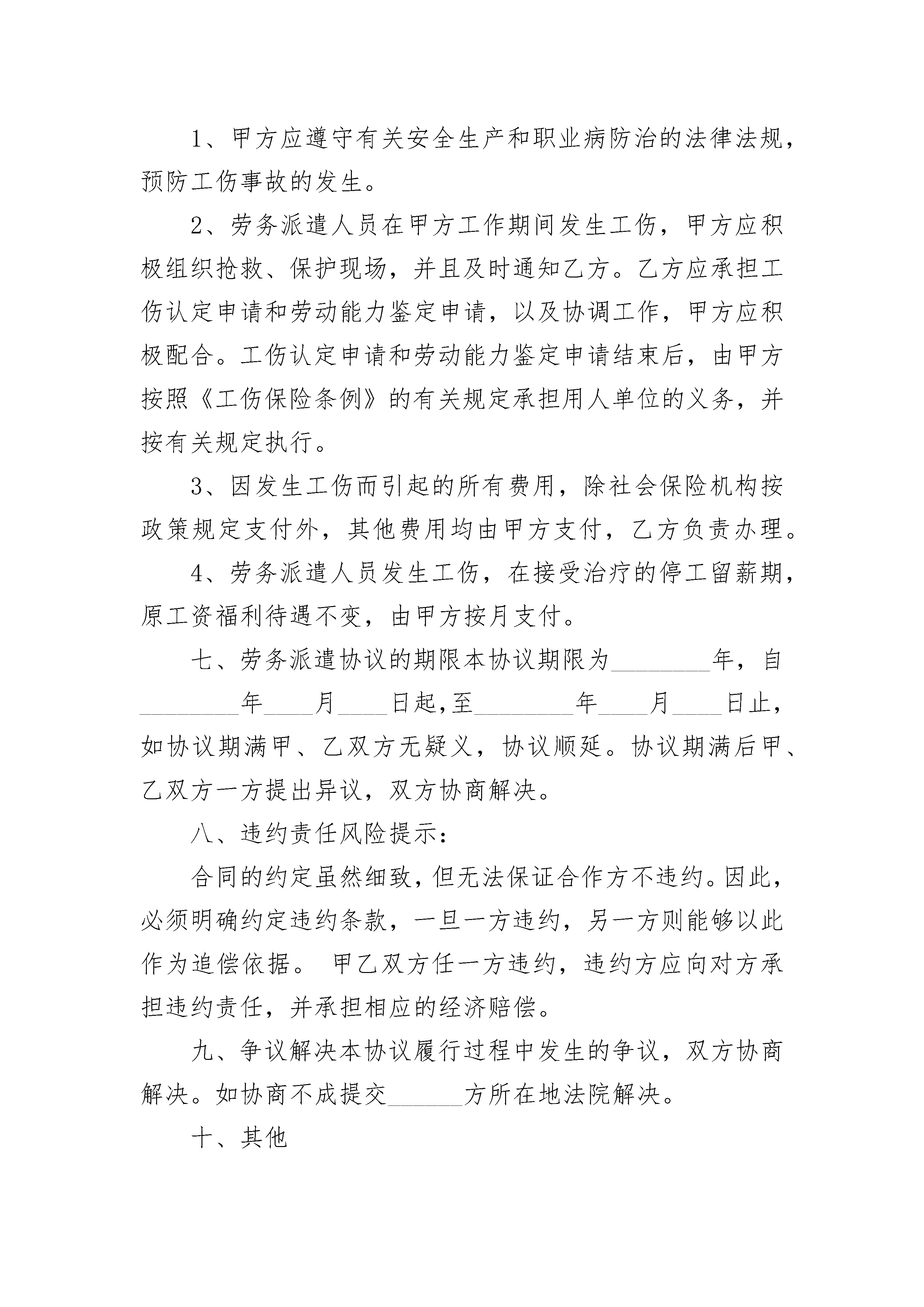 1、甲方应遵守有关安全生产和职业病防治的法律法规，预防工伤事故的发生。

2、劳务派遣人员在甲方工作期间发生工伤，甲方应积极组织抢救、保护现场，并且及时通知乙方。乙方应承担工伤认定申请和劳动能力鉴定申请，以及协调工作，甲方应积极配合。工伤认定申请和劳动能力鉴定申请结束后，由甲方按照《工伤保险条例》的有关规定承担用人单位的义务，并按有关规定执行。

3、因发生工伤而引起的所有费用，除社会保险机构按政策规定支付外，其他费用均由甲方支付，乙方负责办理。

4、劳务派遣人员发生工伤，在接受治疗的停工留薪期，原工资福利待遇不变，由甲方按月支付。

七、劳务派遣协议的期限本协议期限为________年，自________年____月____日起,至________年____月____日止，如协议期满甲、乙双方无疑义，协议顺延。协议期满后甲、乙双方一方提出异议，双方协商解决。

八、违约责任风险提示：

合同的约定虽然细致，但无法保证合作方不违约。因此，必须明确约定违约条款，一旦一方违约，另一方则能够以此作为追偿依据。 甲乙双方任一方违约，违约方应向对方承担违约责任，并承担相应的经济赔偿。

九、争议解决本协议履行过程中发生的争议，双方协商解决。如协商不成提交______方所在地法院解决。

十、其他